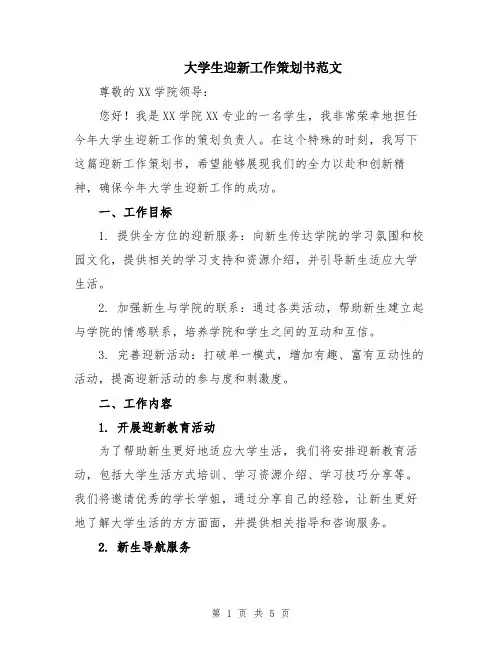 大学生迎新工作策划书范文

尊敬的XX学院领导:

您好！我是XX学院XX专业的一名学生，我非常荣幸地担任今年大学生迎新工作的策划负责人。在这个特殊的时刻，我写下这篇迎新工作策划书，希望能够展现我们的全力以赴和创新精神，确保今年大学生迎新工作的成功。

一、工作目标

1. 提供全方位的迎新服务：向新生传达学院的学习氛围和校园文化，提供相关的学习支持和资源介绍，并引导新生适应大学生活。

2. 加强新生与学院的联系：通过各类活动，帮助新生建立起与学院的情感联系，培养学院和学生之间的互动和互信。

3. 完善迎新活动：打破单一模式，增加有趣、富有互动性的活动，提高迎新活动的参与度和刺激度。

二、工作内容

1. 开展迎新教育活动

为了帮助新生更好地适应大学生活，我们将安排迎新教育活动，包括大学生活方式培训、学习资源介绍、学习技巧分享等。我们将邀请优秀的学长学姐，通过分享自己的经验，让新生更好地了解大学生活的方方面面，并提供相关指导和咨询服务。

2. 新生导航服务

第 1 页 共 5 页